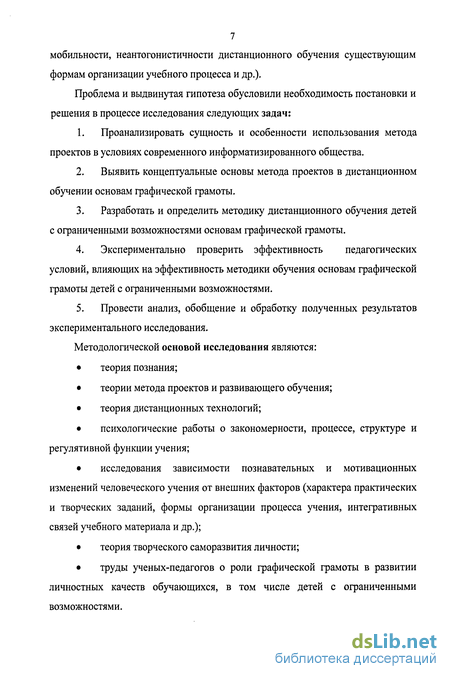 7

мобильности, неантогонистичности дистанционного обучения существующим формам организации учебного процесса и др.).

Проблема и выдвинутая гипотеза обусловили необходимость постановки и решения в процессе исследования следующих задач:

1. Проанализировать сущность и особенности использования метода проектов в условиях современного информатизированного общества.

2. Выявить концептуальные основы метода проектов в дистанционном обучении основам графической грамоты.

3. Разработать и определить методику дистанционного обучения детей с ограниченными возможностями основам графической грамоты.

4. Экспериментально проверить эффективность педагогических условий, влияющих на эффективность методики обучения основам графической грамоты детей с ограниченными возможностями.

5. Провести анализ, обобщение и обработку полученных результатов экспериментального исследования.

Методологической основой исследования являются:

• теория познания;

• теории метода проектов и развивающего обучения;

• теория дистанционных технологий;

• психологические работы о закономерности, процессе, структуре и регулятивной функции учения;

• исследования зависимости познавательных и мотивационных изменений человеческого учения от внешних факторов (характера практических и творческих заданий, формы организации процесса учения, интегративных связей учебного материала и др.);

• теория творческого саморазвития личности;

• труды ученых-педагогов о роли графической грамоты в развитии личностных качеств обучающихся, в том числе детей с ограниченными возможностями.

dsLib.net
библиотека диссертаций